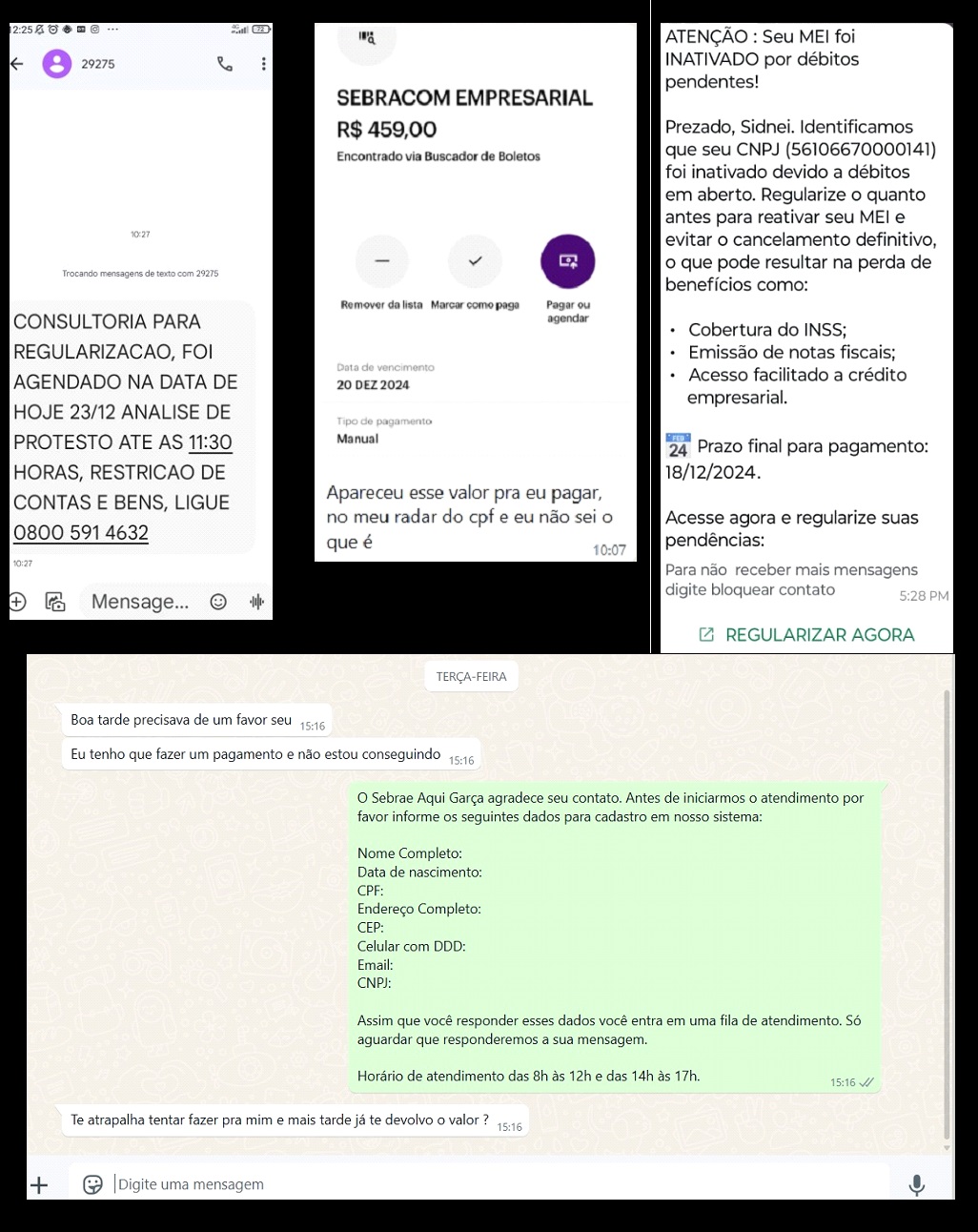 2:25

29275

10:27

Trocando mensagens de texto com 29275

CONSULTORIA PARA REGULARIZACAO, FOI AGENDADO NA DATA DE HOJE 23/12 ANALISE DE PROTESTO ATE AS 11:30 HORAS, RESTRICAO DE CONTAS E BENS, LIGUE 0800 591 4632

10:27

Mensage...

SEBRACOM EMPRESARIAL
R$ 459,00
Encontrado via Buscador de Boletos

Remover da lista
Marcar como paga
Pagar ou agendar

Data de vencimento
20 DEZ 2024

Tipo de pagamento
Manual

Apareceu esse valor pra eu pagar, no meu radar do cpf e eu não sei o que é
10:07

ATENÇÃO : Seu MEI foi INATIVADO por débitos pendentes!

Prezado, Sidnei. Identificamos que seu CNPJ (56106670000141) foi inativado devido a débitos em aberto. Regularize o quanto antes para reativar seu MEI e evitar o cancelamento definitivo, o que pode resultar na perda de benefícios como:

• Cobertura do INSS;
• Emissão de notas fiscais;
• Acesso facilitado a crédito empresarial.

FEB 24 Prazo final para pagamento: 18/12/2024.

Acesse agora e regularize suas pendências:

Para não receber mais mensagens digite bloquear contato
5:28 PM

REGULARIZAR AGORA

TERÇA-FEIRA

Boa tarde precisava de um favor seu 15:16

Eu tenho que fazer um pagamento e não estou conseguindo 15:16

O Sebrae Aqui Garça agradece seu contato. Antes de iniciarmos o atendimento por favor informe os seguintes dados para cadastro em nosso sistema:

Nome Completo:
Data de nascimento:
CPF:
Endereço Completo:
CEP:
Celular com DDD:
Email:
CNPJ:

Assim que você responder esses dados você entra em uma fila de atendimento. Só aguardar que responderemos a sua mensagem.

Horário de atendimento das 8h às 12h e das 14h às 17h.
15:16

Te atrapalha tentar fazer pra mim e mais tarde já te devolvo o valor ? 15:16

Digite uma mensagem